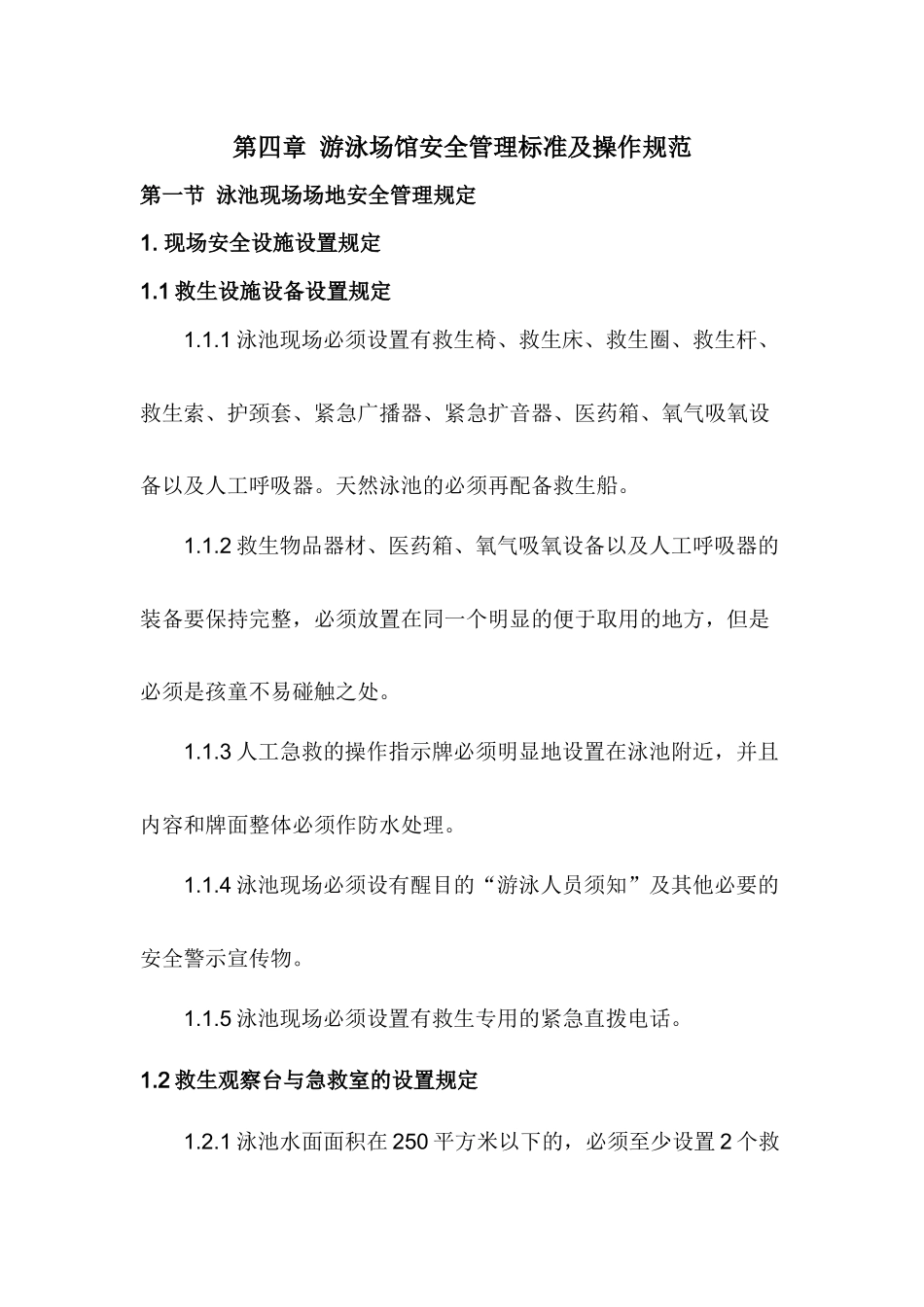 第四章 游泳场馆安全管理标准及操作规范

第一节 泳池现场场地安全管理规定

1.现场安全设施设置规定

1.1救生设施设备设置规定

1.1.1泳池现场必须设置有救生椅、救生床、救生圈、救生杆、救生索、护颈套、紧急广播器、紧急扩音器、医药箱、氧气吸氧设备以及人工呼吸器。天然泳池的必须再配备救生船。

1.1.2救生物品器材、医药箱、氧气吸氧设备以及人工呼吸器的装备要保持完整，必须放置在同一个明显的便于取用的地方，但是必须是孩童不易碰触之处。

1.1.3人工急救的操作指示牌必须明显地设置在泳池附近，并且内容和牌面整体必须作防水处理。

1.1.4泳池现场必须设有醒目的“游泳人员须知”及其他必要的安全警示宣传物。

1.1.5泳池现场必须设置有救生专用的紧急直拨电话。

1.2救生观察台与急救室的设置规定

1.2.1泳池水面面积在250平方米以下的，必须至少设置2个救